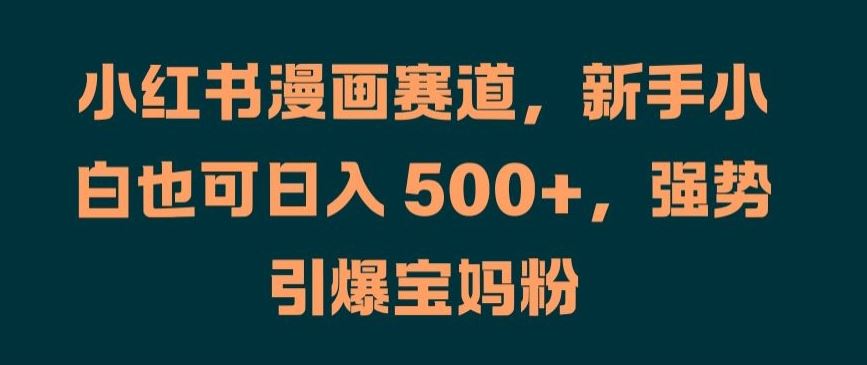 小红书漫画赛道，新手小白也可日入 500+，强势引爆宝妈粉